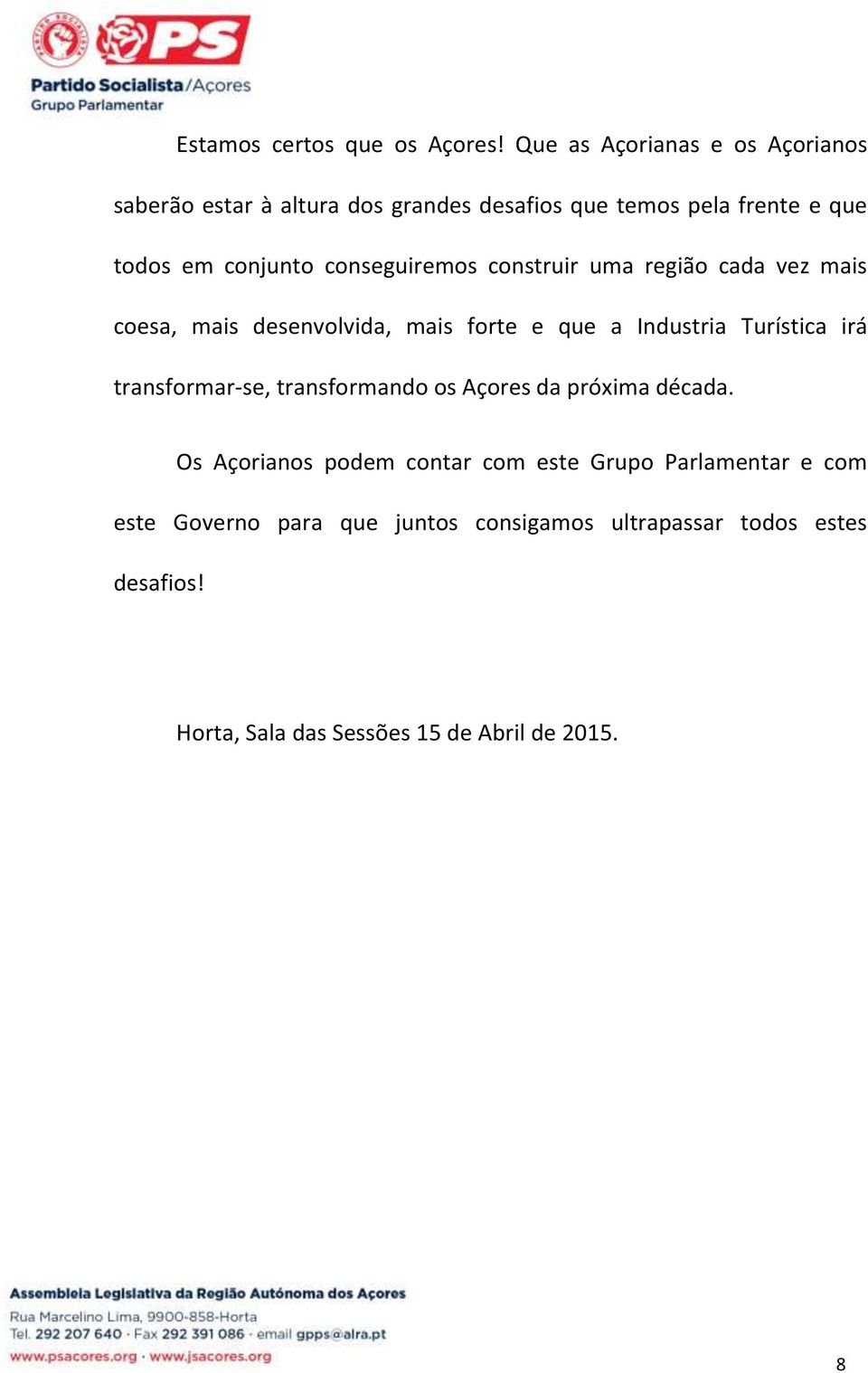 PS

Partido Socialista/Açores
Grupo Parlamentar

Estamos certos que os Açores! Que as Açorianas e os Açorianos saberão estar à altura dos grandes desafios que temos pela frente e que todos em conjunto conseguiremos construir uma região cada vez mais coesa, mais desenvolvida, mais forte e que a Industria Turística irá transformar-se, transformando os Açores da próxima década.

Os Açorianos podem contar com este Grupo Parlamentar e com este Governo para que juntos consigamos ultrapassar todos estes desafios!

Horta, Sala das Sessões 15 de Abril de 2015.

Assembleia Legislativa da Região Autónoma dos Açores
Rua Marcelino Lima, 9900-858-Horta
Tel. 292 207 640 · Fax 292 391 086 · email gpps@alra.pt
www.psacores.org · www.jsacores.org

8